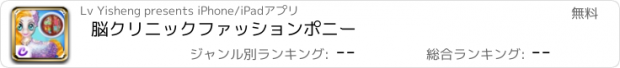 Lv Yisheng presents iPhone/iPadアプリ

無料

脳クリニックファッションポニー

ジャンル別ランキング: --

総合ランキング: --